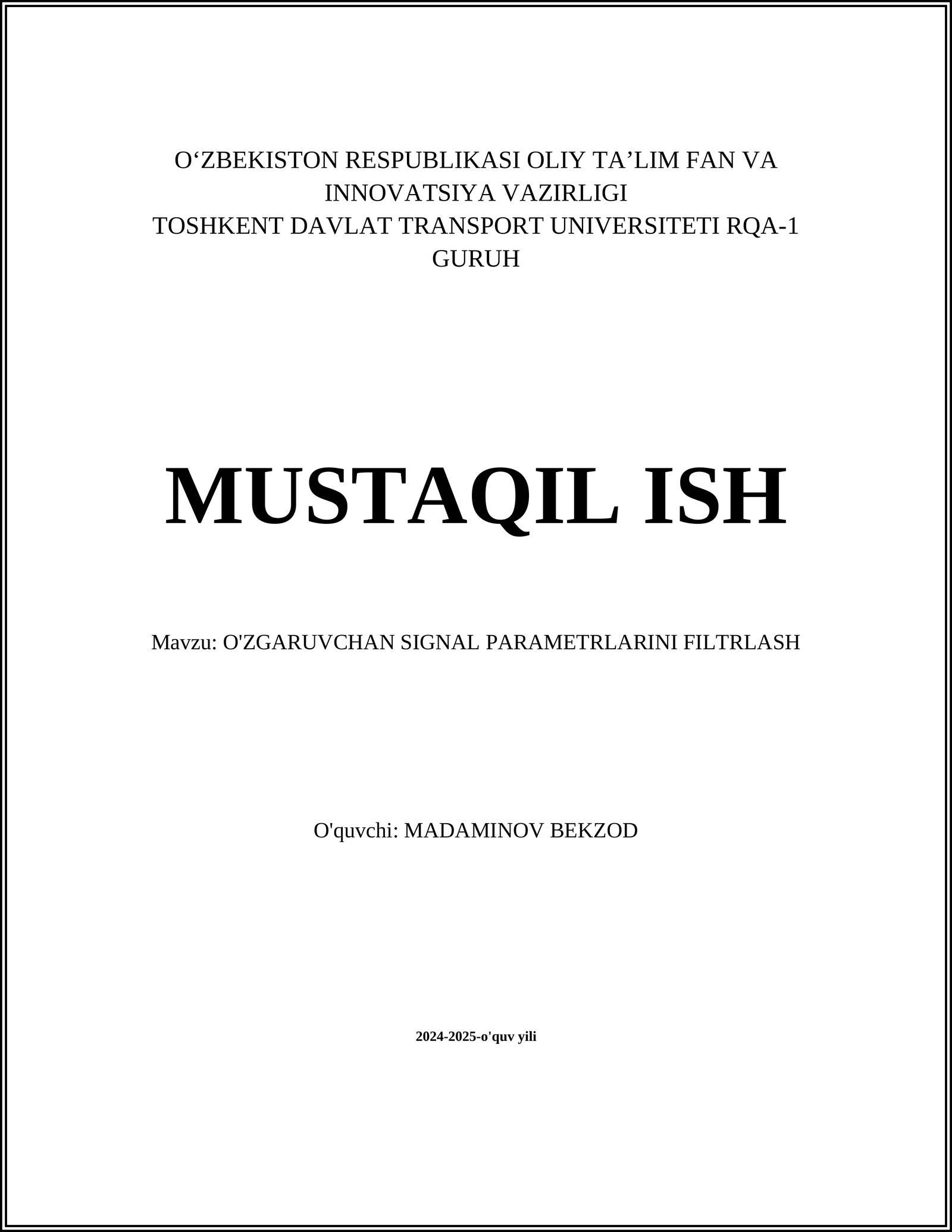 O‘ZBEKISTON RESPUBLIKASI OLIY TA’LIM FAN VA INNOVATSIYA VAZIRLIGI
TOSHKENT DAVLAT TRANSPORT UNIVERSITETI RQA-1 GURUH

MUSTAQIL ISH

Mavzu: O'ZGARUVCHAN SIGNAL PARAMETRLARINI FILTRLASH

O'quvchi: MADAMINOV BEKZOD

2024-2025-o'quv yili